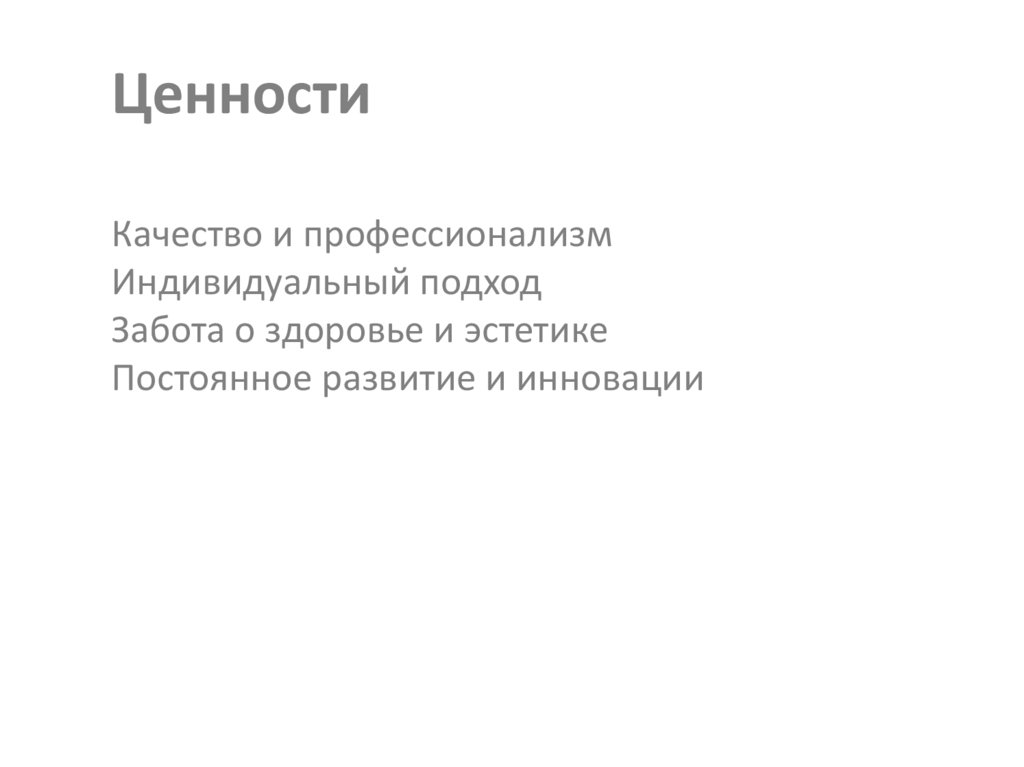 Ценности

Качество и профессионализм
Индивидуальный подход
Забота о здоровье и эстетике
Постоянное развитие и инновации